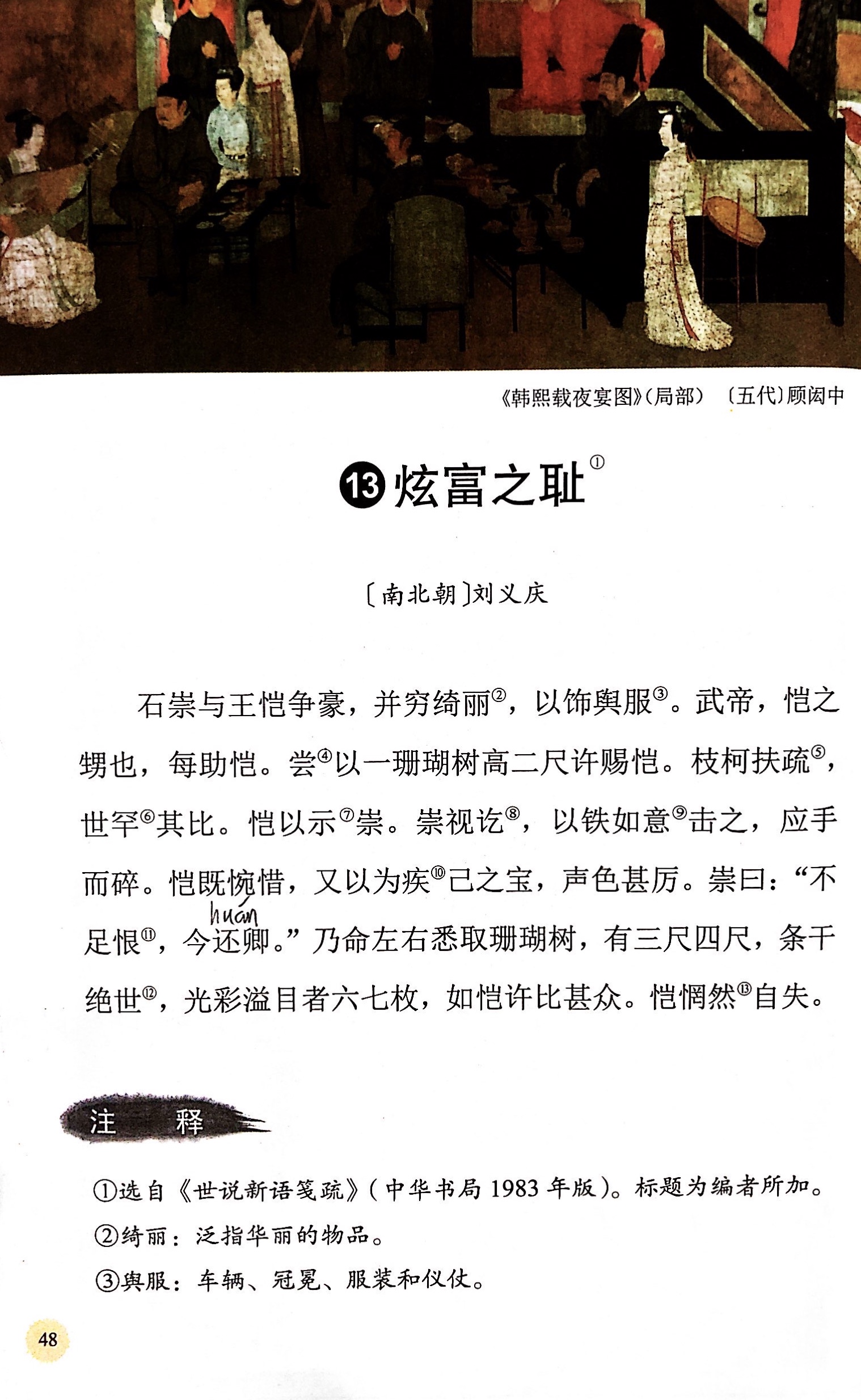 《韩熙载夜宴图》(局部) 〔五代〕顾闳中

⑬炫富之耻$^{①}$

〔南北朝〕刘义庆

石崇与王恺争豪，并穷绮丽$^{②}$，以饰舆服$^{③}$。武帝，恺之甥也，每助恺。尝$^{④}$以一珊瑚树高二尺许赐恺。枝柯扶疏$^{⑤}$，世罕$^{⑥}$其比。恺以示$^{⑦}$崇。崇视讫$^{⑧}$，以铁如意$^{⑨}$击之，应手而碎。恺既惋惜，又以为疾$^{⑩}$己之宝，声色甚厉。崇曰：“不足恨$^{⑪}$，今还卿。”乃命左右悉取珊瑚树，有三尺四尺，条干绝世$^{⑫}$，光彩溢目者六七枚，如恺许比甚众。恺惘然$^{⑬}$自失。

huán

注 释

①选自《世说新语笺疏》(中华书局1983年版)。标题为编者所加。
②绮丽：泛指华丽的物品。
③舆服：车辆、冠冕、服装和仪仗。

48